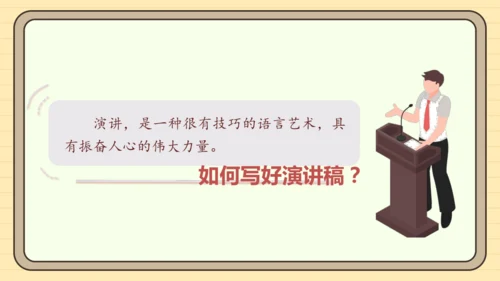 演讲，是一种很有技巧的语言艺术，具有振奋人心的伟大力量。

如何写好演讲稿？